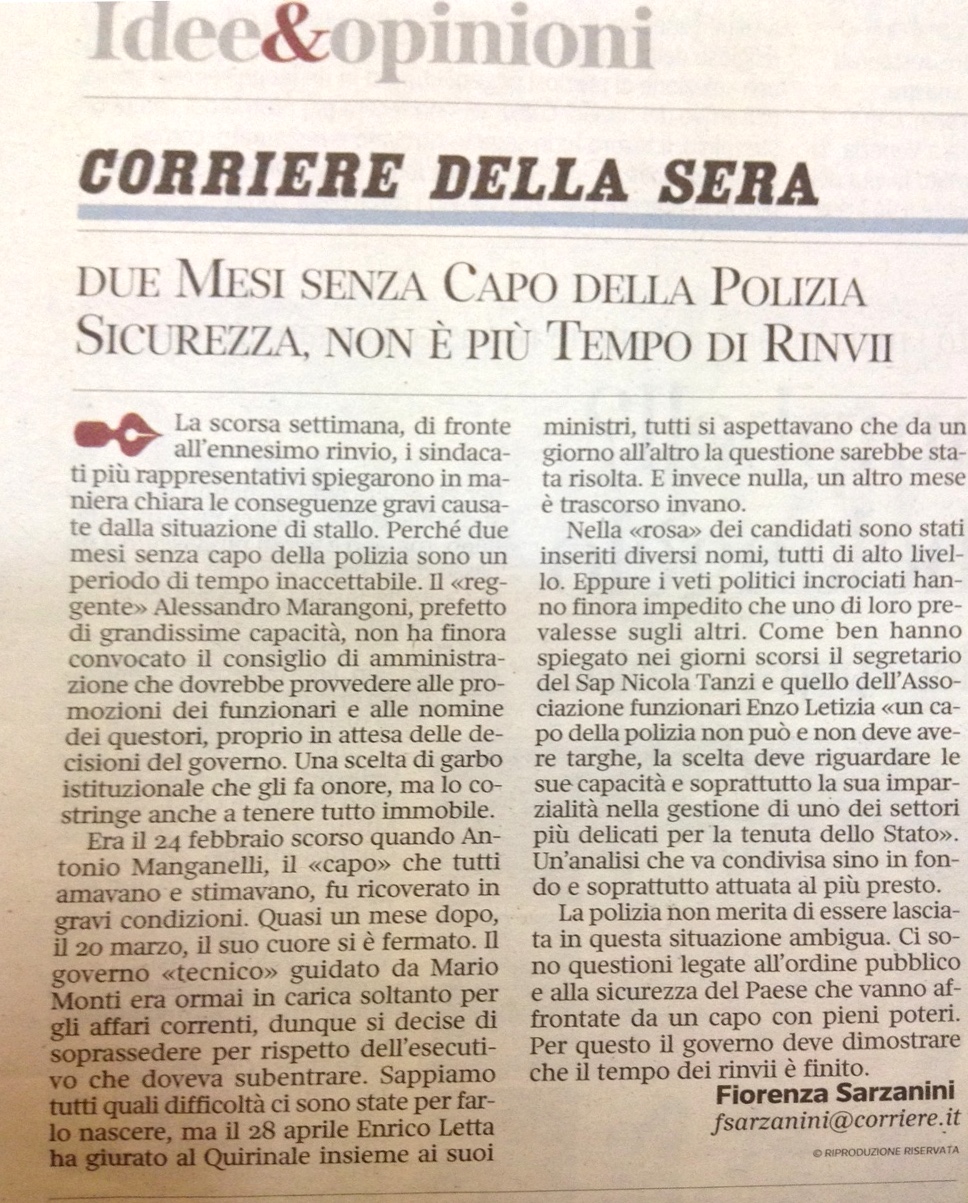 Idee&opinioni

CORRIERE DELLA SERA

DUE MESI SENZA CAPO DELLA POLIZIA
SICUREZZA, NON È PIÙ TEMPO DI RINVII

La scorsa settimana, di fronte all'ennesimo rinvio, i sindacati più rappresentativi spiegarono in maniera chiara le conseguenze gravi causate dalla situazione di stallo. Perché due mesi senza capo della polizia sono un periodo di tempo inaccettabile. Il «reggente» Alessandro Marangoni, prefetto di grandissime capacità, non ha finora convocato il consiglio di amministrazione che dovrebbe provvedere alle promozioni dei funzionari e alle nomine dei questori, proprio in attesa delle decisioni del governo. Una scelta di garbo istituzionale che gli fa onore, ma lo costringe anche a tenere tutto immobile.

Era il 24 febbraio scorso quando Antonio Manganelli, il «capo» che tutti amavano e stimavano, fu ricoverato in gravi condizioni. Quasi un mese dopo, il 20 marzo, il suo cuore si è fermato. Il governo «tecnico» guidato da Mario Monti era ormai in carica soltanto per gli affari correnti, dunque si decise di soprassedere per rispetto dell'esecutivo che doveva subentrare. Sappiamo tutti quali difficoltà ci sono state per farlo nascere, ma il 28 aprile Enrico Letta ha giurato al Quirinale insieme ai suoi ministri, tutti si aspettavano che da un giorno all'altro la questione sarebbe stata risolta. E invece nulla, un altro mese è trascorso invano.

Nella «rosa» dei candidati sono stati inseriti diversi nomi, tutti di alto livello. Eppure i veti politici incrociati hanno finora impedito che uno di loro prevalesse sugli altri. Come ben hanno spiegato nei giorni scorsi il segretario del Sap Nicola Tanzi e quello dell'Associazione funzionari Enzo Letizia «un capo della polizia non può e non deve avere targhe, la scelta deve riguardare le sue capacità e soprattutto la sua imparzialità nella gestione di uno dei settori più delicati per la tenuta dello Stato». Un'analisi che va condivisa sino in fondo e soprattutto attuata al più presto.

La polizia non merita di essere lasciata in questa situazione ambigua. Ci sono questioni legate all'ordine pubblico e alla sicurezza del Paese che vanno affrontate da un capo con pieni poteri. Per questo il governo deve dimostrare che il tempo dei rinvii è finito.

Fiorenza Sarzanini
fsarzanini@corriere.it

© RIPRODUZIONE RISERVATA